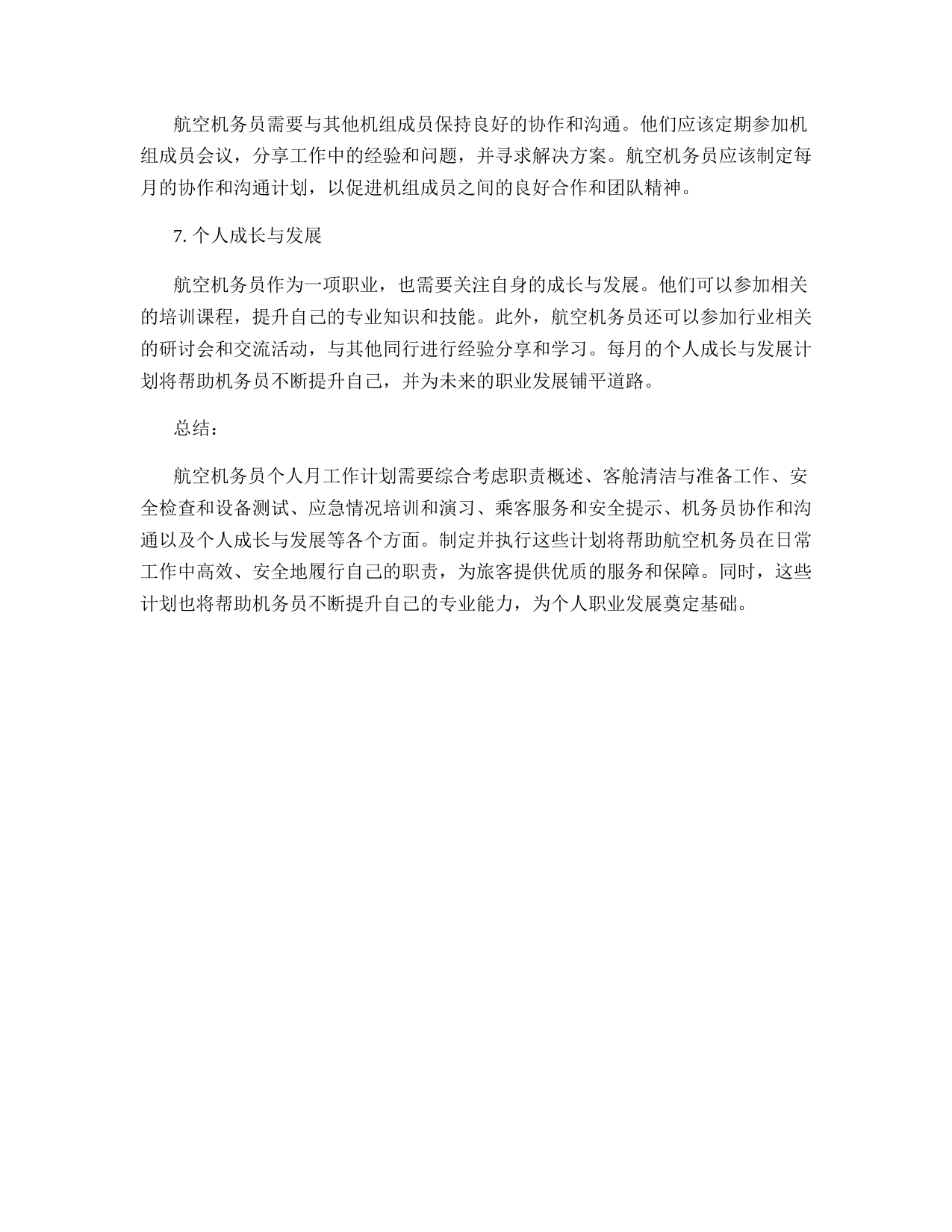 航空机务员需要与其他机组成员保持良好的协作和沟通。他们应该定期参加机组成员会议，分享工作中的经验和问题，并寻求解决方案。航空机务员应该制定每月的协作和沟通计划，以促进机组成员之间的良好合作和团队精神。

7. 个人成长与发展

航空机务员作为一项职业，也需要关注自身的成长与发展。他们可以参加相关的培训课程，提升自己的专业知识和技能。此外，航空机务员还可以参加行业相关的研讨会和交流活动，与其他同行进行经验分享和学习。每月的个人成长与发展计划将帮助机务员不断提升自己，并为未来的职业发展铺平道路。

总结：

航空机务员个人月工作计划需要综合考虑职责概述、客舱清洁与准备工作、安全检查和设备测试、应急情况培训和演习、乘客服务和安全提示、机务员协作和沟通以及个人成长与发展等各个方面。制定并执行这些计划将帮助航空机务员在日常工作中高效、安全地履行自己的职责，为旅客提供优质的服务和保障。同时，这些计划也将帮助机务员不断提升自己的专业能力，为个人职业发展奠定基础。